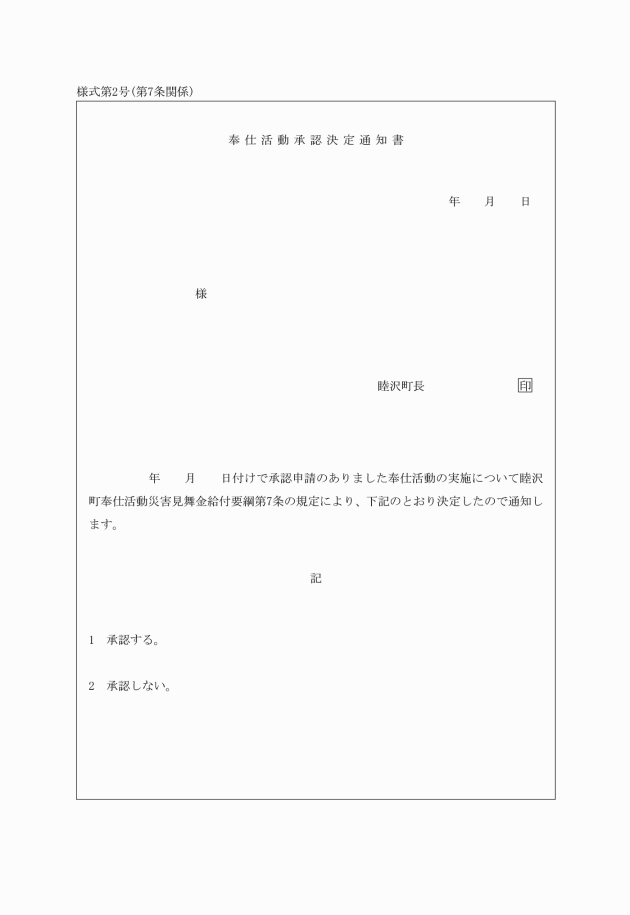 様式第2号(第7条関係)

奉仕活動承認決定通知書

年　月　日

様

睦沢町長　印

年　月　日付けで承認申請のありました奉仕活動の実施について睦沢町奉仕活動災害見舞金給付要綱第7条の規定により、下記のとおり決定したので通知します。

記

1　承認する。

2　承認しない。